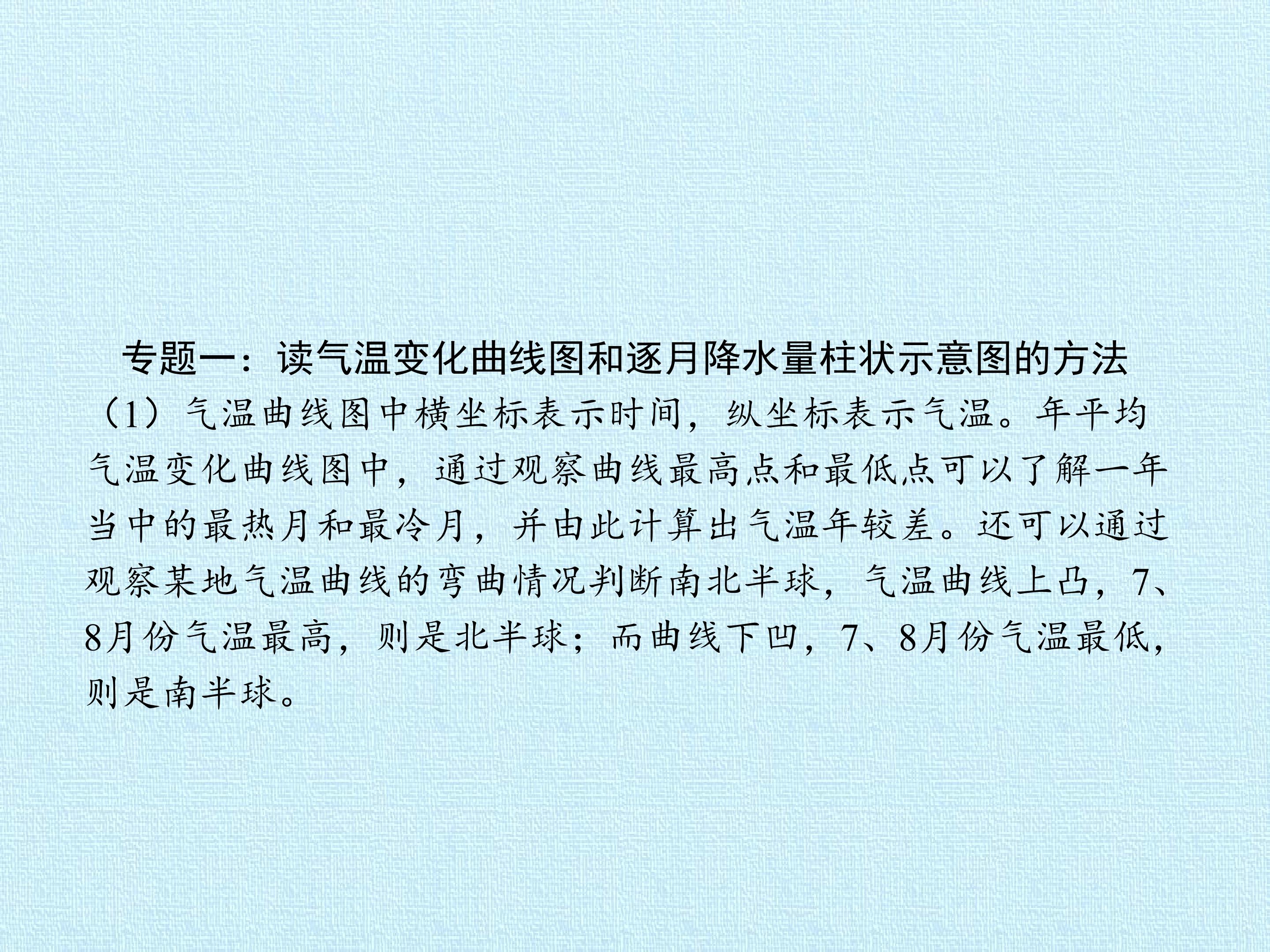 专题一：读气温变化曲线图和逐月降水量柱状示意图的方法

（1）气温曲线图中横坐标表示时间，纵坐标表示气温。年平均气温变化曲线图中，通过观察曲线最高点和最低点可以了解一年当中的最热月和最冷月，并由此计算出气温年较差。还可以通过观察某地气温曲线的弯曲情况判断南北半球，气温曲线上凸，7、8月份气温最高，则是北半球；而曲线下凹，7、8月份气温最低，则是南半球。